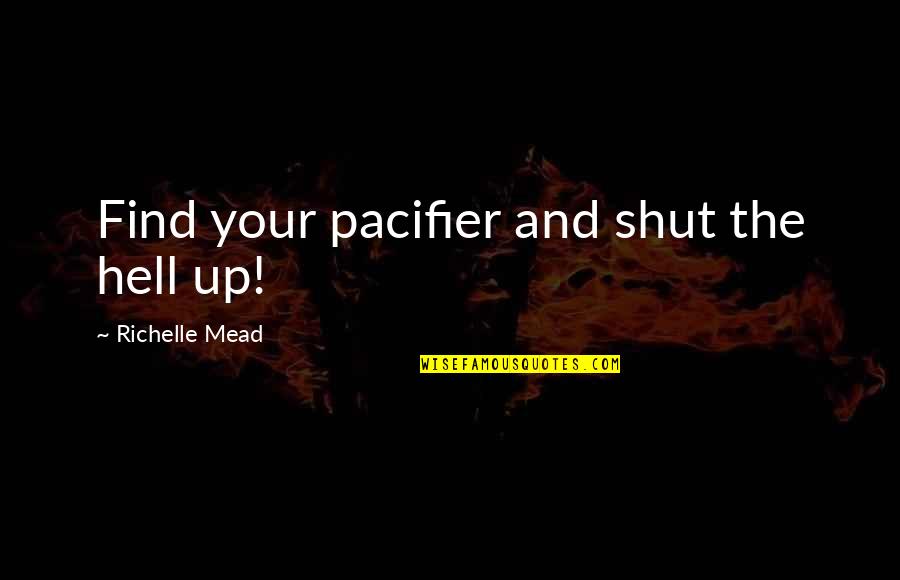 Find your pacifier and shut the hell up!

~ Richelle Mead

WISEFAMOUSQUOTES.COM